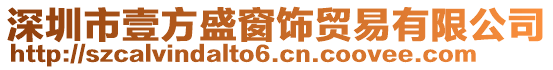 深圳市壹方盛窗饰贸易有限公司
http://szcalvindalto6.cn.coovee.com